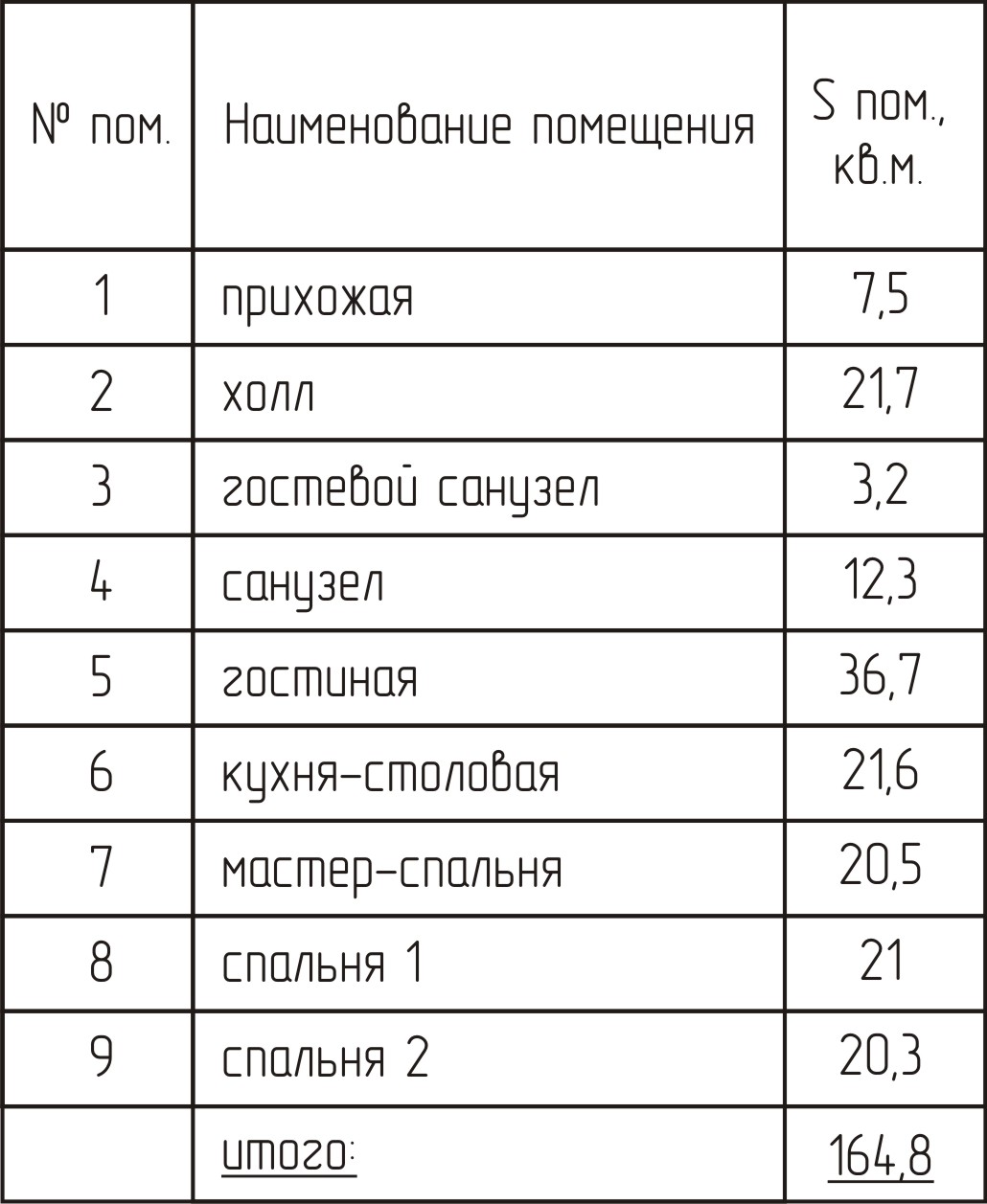 | № пом. | Наименование помещения | S пом., кв.м. |
|---|---|---|
| 1 | прихожая | 7,5 |
| 2 | холл | 21,7 |
| 3 | гостевой санузел | 3,2 |
| 4 | санузел | 12,3 |
| 5 | гостиная | 36,7 |
| 6 | кухня-столовая | 21,6 |
| 7 | мастер-спальня | 20,5 |
| 8 | спальня 1 | 21 |
| 9 | спальня 2 | 20,3 |
|  | итого: | 164,8 |